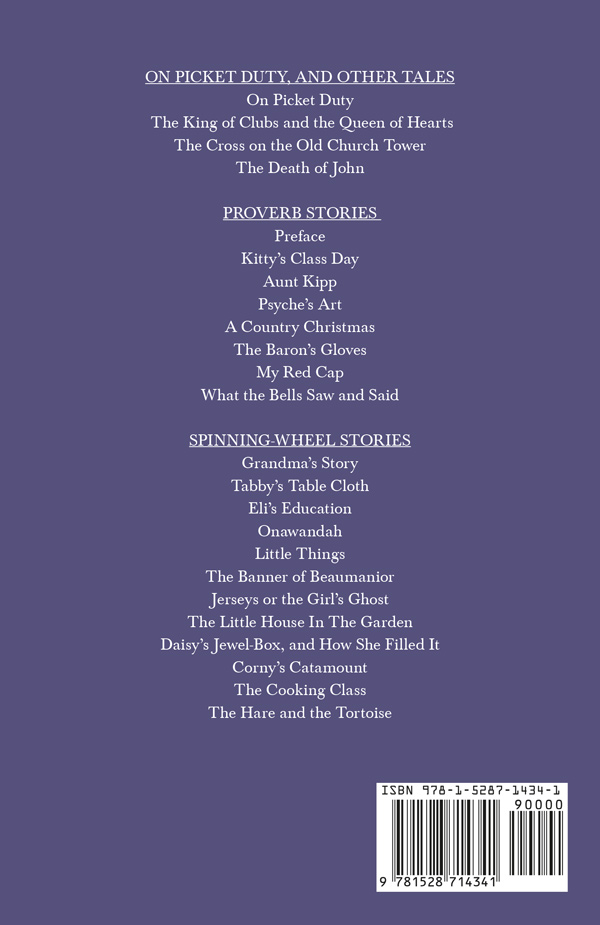 ON PICKET DUTY, AND OTHER TALES
On Picket Duty
The King of Clubs and the Queen of Hearts
The Cross on the Old Church Tower
The Death of John

PROVERB STORIES
Preface
Kitty's Class Day
Aunt Kipp
Psyche's Art
A Country Christmas
The Baron's Gloves
My Red Cap
What the Bells Saw and Said

SPINNING-WHEEL STORIES
Grandma's Story
Tabby's Table Cloth
Eli's Education
Onawandah
Little Things
The Banner of Beaumanior
Jerseys or the Girl's Ghost
The Little House In The Garden
Daisy's Jewel-Box, and How She Filled It
Corny's Catamount
The Cooking Class
The Hare and the Tortoise

ISBN 978-1-5287-1434-1
90000
9 781528 714341